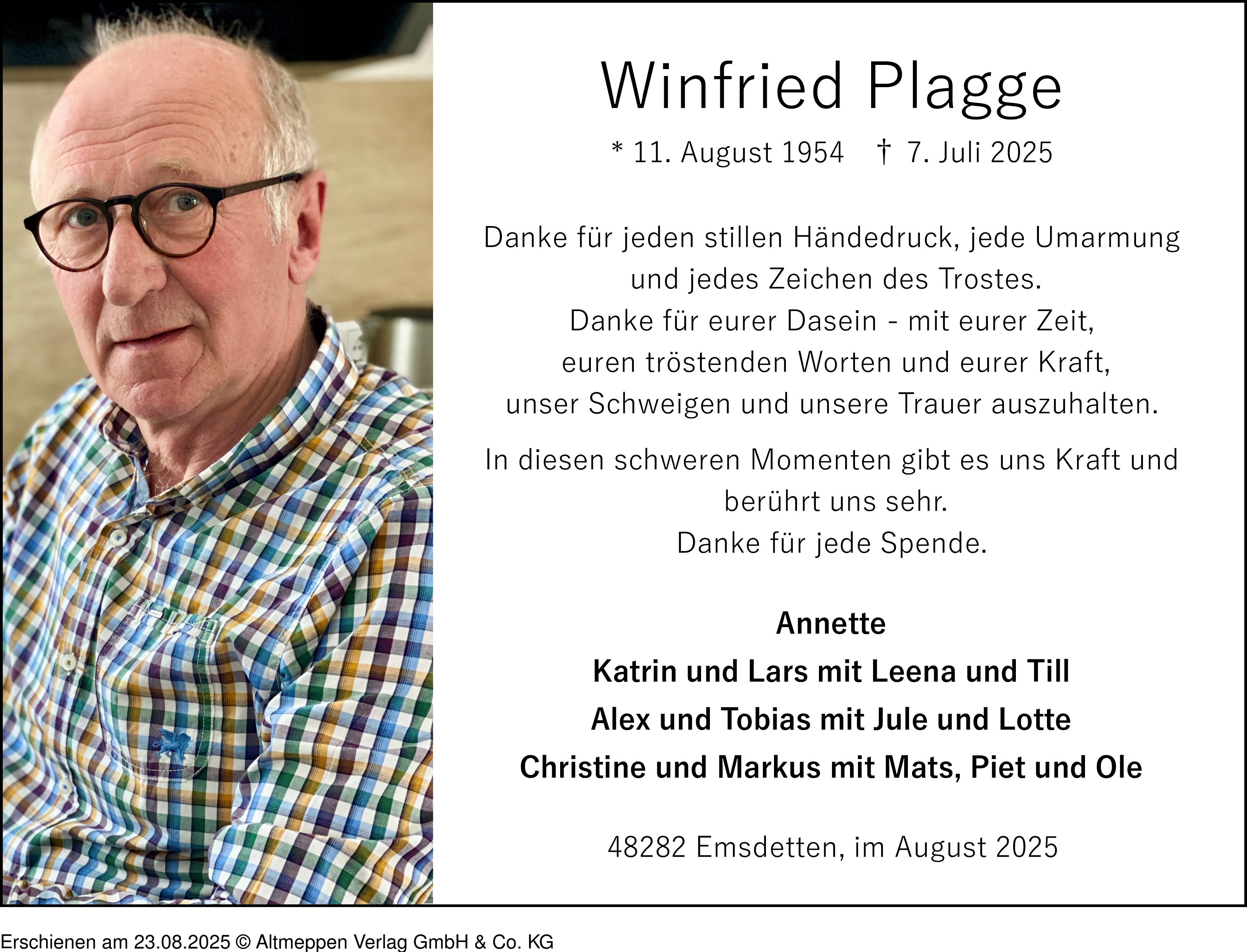 Winfried Plagge

* 11. August 1954 † 7. Juli 2025

Danke für jeden stillen Händedruck, jede Umarmung und jedes Zeichen des Trostes.
Danke für eurer Dasein - mit eurer Zeit, euren tröstenden Worten und eurer Kraft, unser Schweigen und unsere Trauer auszuhalten.

In diesen schweren Momenten gibt es uns Kraft und berührt uns sehr.
Danke für jede Spende.

Annette
Katrin und Lars mit Leena und Till
Alex und Tobias mit Jule und Lotte
Christine und Markus mit Mats, Piet und Ole

48282 Emsdetten, im August 2025

Erschienen am 23.08.2025 © Altmeppen Verlag GmbH & Co. KG